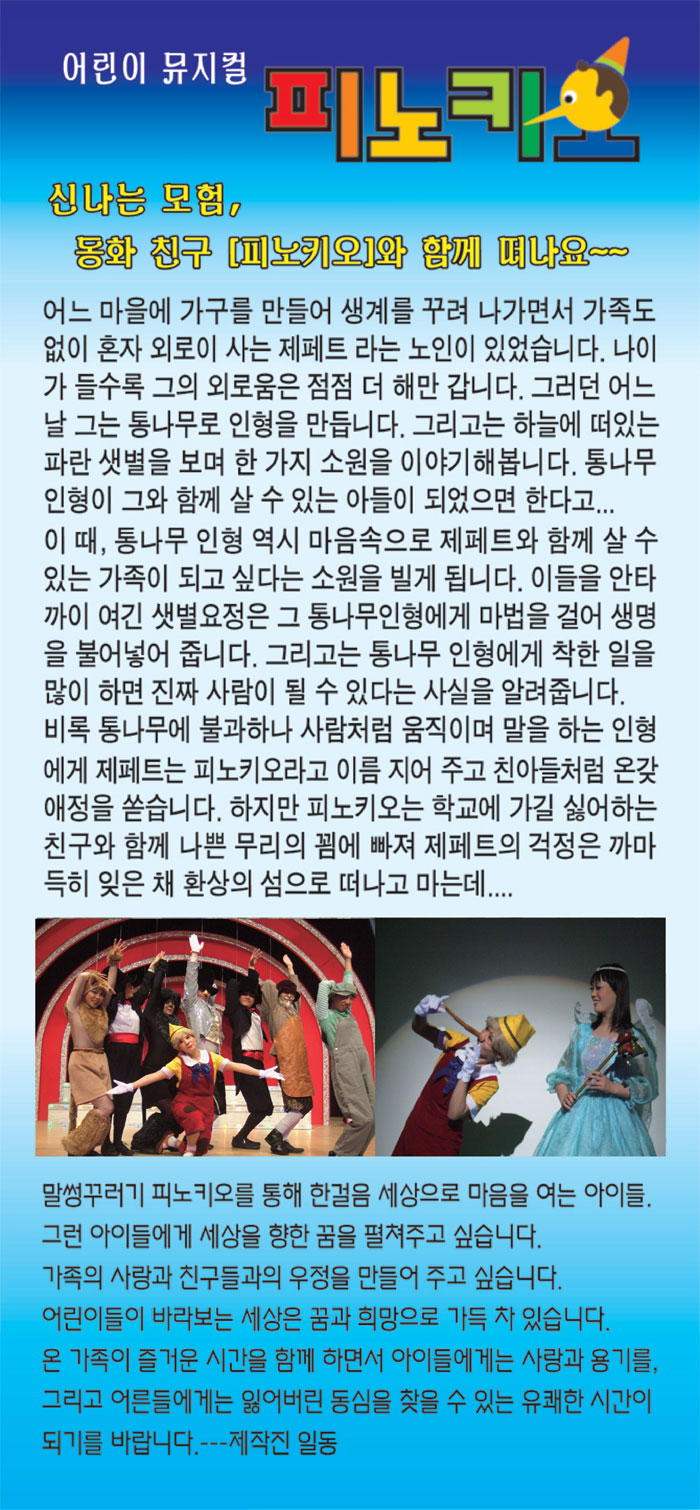 어린이 뮤지컬 피노키오

신나는 모험,
동화 친구 [피노키오]와 함께 떠나요~~

어느 마을에 가구를 만들어 생계를 꾸려 나가면서 가족도 없이 혼자 외로이 사는 제페트 라는 노인이 있었습니다. 나이가 들수록 그의 외로움은 점점 더 해만 갑니다. 그러던 어느 날 그는 통나무로 인형을 만듭니다. 그리고는 하늘에 떠있는 파란 샛별을 보며 한 가지 소원을 이야기해봅니다. 통나무 인형이 그와 함께 살 수 있는 아들이 되었으면 한다고...
이 때, 통나무 인형 역시 마음속으로 제페트와 함께 살 수 있는 가족이 되고 싶다는 소원을 빌게 됩니다. 이들을 안타까이 여긴 샛별요정은 그 통나무인형에게 마법을 걸어 생명을 불어넣어 줍니다. 그리고는 통나무 인형에게 착한 일을 많이 하면 진짜 사람이 될 수 있다는 사실을 알려줍니다.
비록 통나무에 불과하나 사람처럼 움직이며 말을 하는 인형에게 제페트는 피노키오라고 이름 지어 주고 친아들처럼 온갖 애정을 쏟습니다. 하지만 피노키오는 학교에 가길 싫어하는 친구와 함께 나쁜 무리의 꾐에 빠져 제페트의 걱정은 까마득히 잊은 채 환상의 섬으로 떠나고 마는데....

말썽꾸러기 피노키오를 통해 한걸음 세상으로 마음을 여는 아이들.
그런 아이들에게 세상을 향한 꿈을 펼쳐주고 싶습니다.
가족의 사랑과 친구들과의 우정을 만들어 주고 싶습니다.
어린이들이 바라보는 세상은 꿈과 희망으로 가득 차 있습니다.
온 가족이 즐거운 시간을 함께 하면서 아이들에게는 사랑과 용기를, 그리고 어른들에게는 잃어버린 동심을 찾을 수 있는 유쾌한 시간이 되기를 바랍니다.---제작진 일동